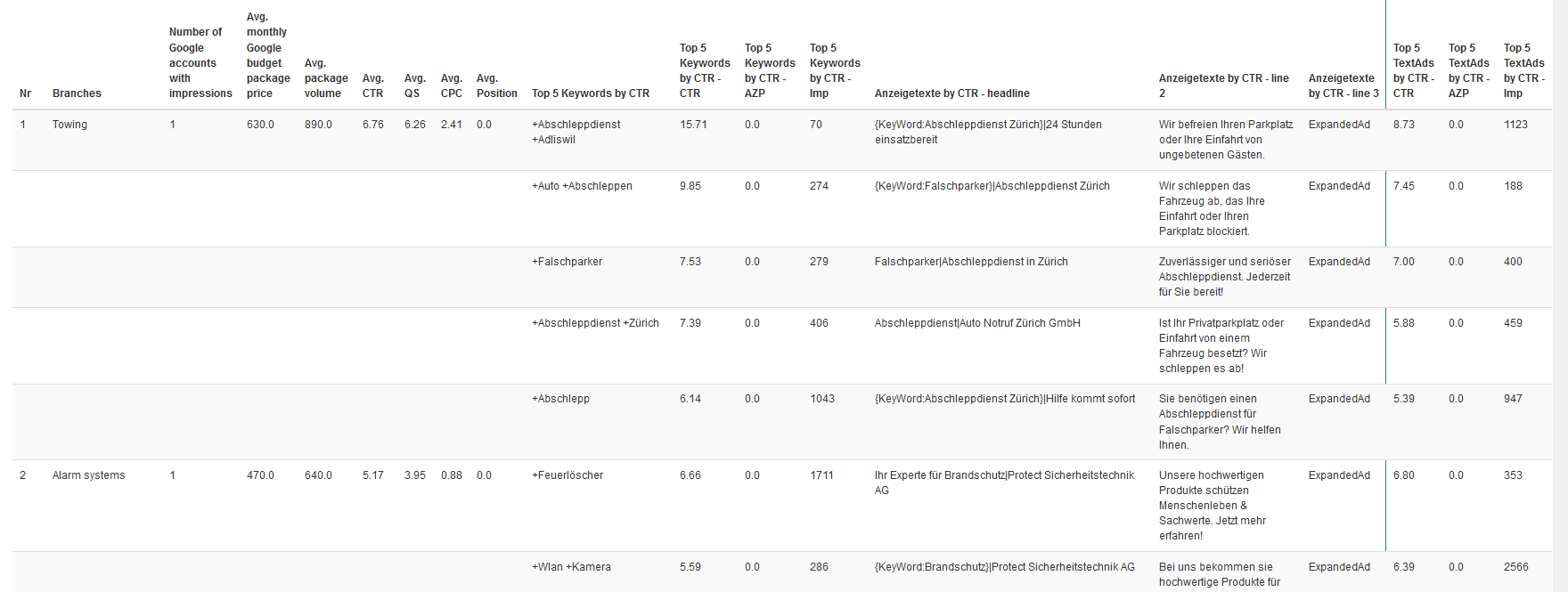 | Nr | Branches | Number of Google accounts with impressions | Avg. monthly Google budget package price | Avg. package volume | Avg. CTR | Avg. QS | Avg. CPC | Avg. Position | Top 5 Keywords by CTR | Top 5 Keywords by CTR - CTR | Top 5 Keywords by CTR - AZP | Top 5 Keywords by CTR - Imp | Anzeigetexte by CTR - headline | Anzeigetexte by CTR - line 2 | Anzeigetexte by CTR - line 3 | Top 5 TextAds by CTR - CTR | Top 5 TextAds by CTR - AZP | Top 5 TextAds by CTR - Imp |
|---|---|---|---|---|---|---|---|---|---|---|---|---|---|---|---|---|---|---|
| 1 | Towing | 1 | 630.0 | 890.0 | 6.76 | 6.26 | 2.41 | 0.0 | +Abschleppdienst +Adliswil | 15.71 | 0.0 | 70 | {KeyWord:Abschleppdienst Zürich}\|24 Stunden einsatzbereit | Wir befreien Ihren Parkplatz oder Ihre Einfahrt von ungebetenen Gästen. | ExpandedAd | 8.73 | 0.0 | 1123 |
| | | | | | | | | | +Auto +Abschleppen | 9.85 | 0.0 | 274 | {KeyWord:Falschparker}\|Abschleppdienst Zürich | Wir schleppen das Fahrzeug ab, das Ihre Einfahrt oder Ihren Parkplatz blockiert. | ExpandedAd | 7.45 | 0.0 | 188 |
| | | | | | | | | | +Falschparker | 7.53 | 0.0 | 279 | Falschparker\|Abschleppdienst in Zürich | Zuverlässiger und seriöser Abschleppdienst. Jederzeit für Sie bereit! | ExpandedAd | 7.00 | 0.0 | 400 |
| | | | | | | | | | +Abschleppdienst +Zürich | 7.39 | 0.0 | 406 | Abschleppdienst\|Auto Notruf Zürich GmbH | Ist Ihr Privatparkplatz oder Einfahrt von einem Fahrzeug besetzt? Wir schleppen es ab! | ExpandedAd | 5.88 | 0.0 | 459 |
| | | | | | | | | | +Abschlepp | 6.14 | 0.0 | 1043 | {KeyWord:Abschleppdienst Zürich}\|Hilfe kommt sofort | Sie benötigen einen Abschleppdienst für Falschparker? Wir helfen Ihnen. | ExpandedAd | 5.39 | 0.0 | 947 |
| 2 | Alarm systems | 1 | 470.0 | 640.0 | 5.17 | 3.95 | 0.88 | 0.0 | +Feuerlöscher | 6.66 | 0.0 | 1711 | Ihr Experte für Brandschutz\|Protect Sicherheitstechnik AG | Unsere hochwertigen Produkte schützen Menschenleben & Sachwerte. Jetzt mehr erfahren! | ExpandedAd | 6.80 | 0.0 | 353 |
| | | | | | | | | | +Wlan +Kamera | 5.59 | 0.0 | 286 | {KeyWord:Brandschutz}\|Protect Sicherheitstechnik AG | Bei uns bekommen sie hochwertige Produkte für | ExpandedAd | 6.39 | 0.0 | 2566 |